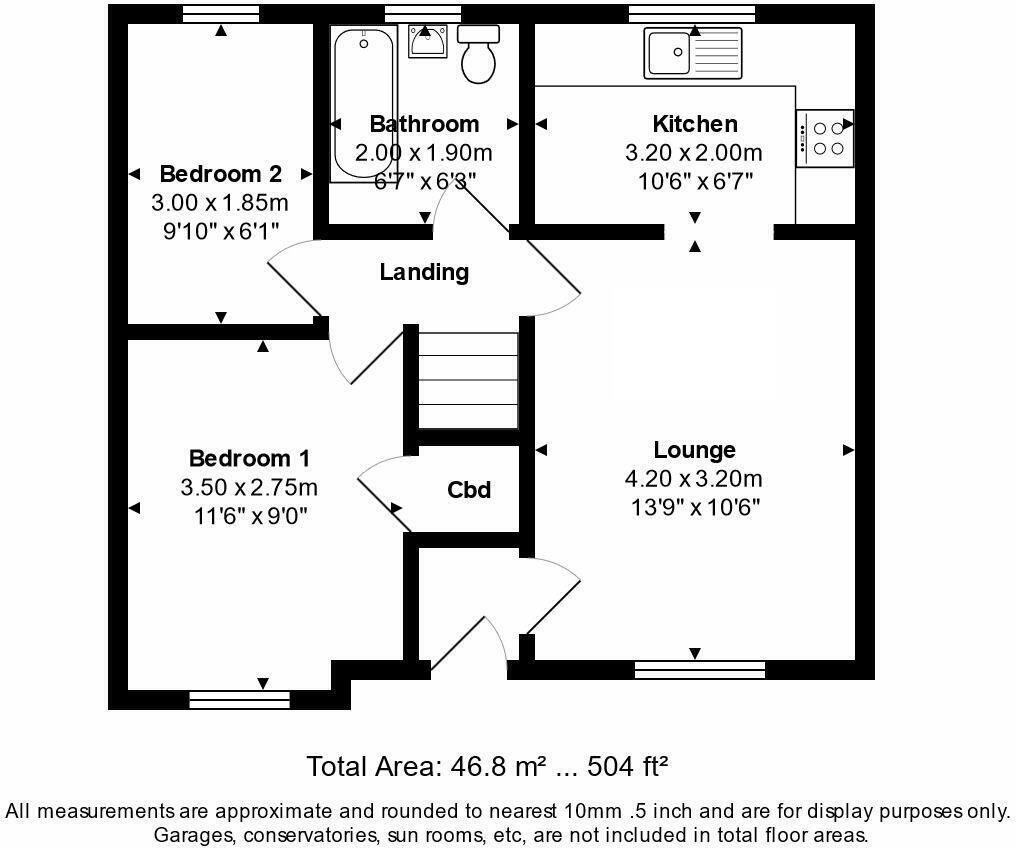 Bedroom 2
3.00 x 1.85m
9'10" x 6'1"

Bathroom
2.00 x 1.90m
6'7" x 6'3"

Kitchen
3.20 x 2.00m
10'6" x 6'7"

Landing

Bedroom 1
3.50 x 2.75m
11'6" x 9'0"

Cbd

Lounge
4.20 x 3.20m
13'9" x 10'6"

Total Area: 46.8 m² ... 504 ft²

All measurements are approximate and rounded to nearest 10mm .5 inch and are for display purposes only. Garages, conservatories, sun rooms, etc, are not included in total floor areas.